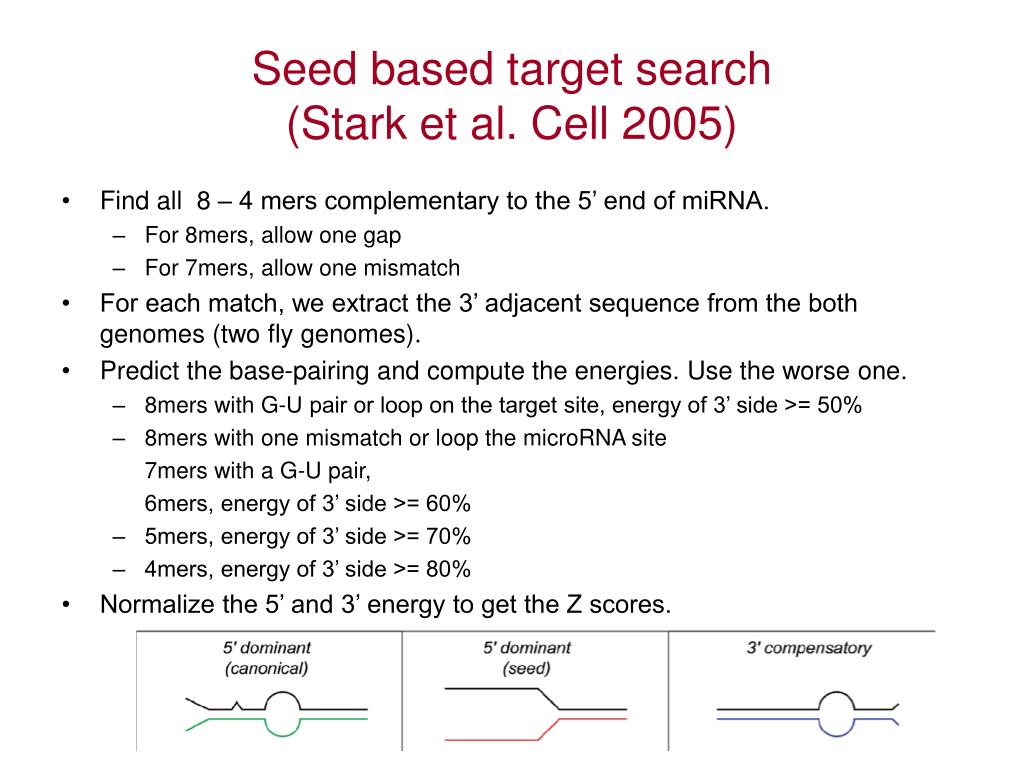 Seed based target search
(Stark et al. Cell 2005)

• Find all 8 – 4 mers complementary to the 5’ end of miRNA.
– For 8mers, allow one gap
– For 7mers, allow one mismatch
• For each match, we extract the 3’ adjacent sequence from the both genomes (two fly genomes).
• Predict the base-pairing and compute the energies. Use the worse one.
– 8mers with G-U pair or loop on the target site, energy of 3’ side >= 50%
– 8mers with one mismatch or loop the microRNA site
7mers with a G-U pair,
6mers, energy of 3’ side >= 60%
– 5mers, energy of 3’ side >= 70%
– 4mers, energy of 3’ side >= 80%
• Normalize the 5’ and 3’ energy to get the Z scores.

5' dominant (canonical)

5' dominant (seed)

3' compensatory